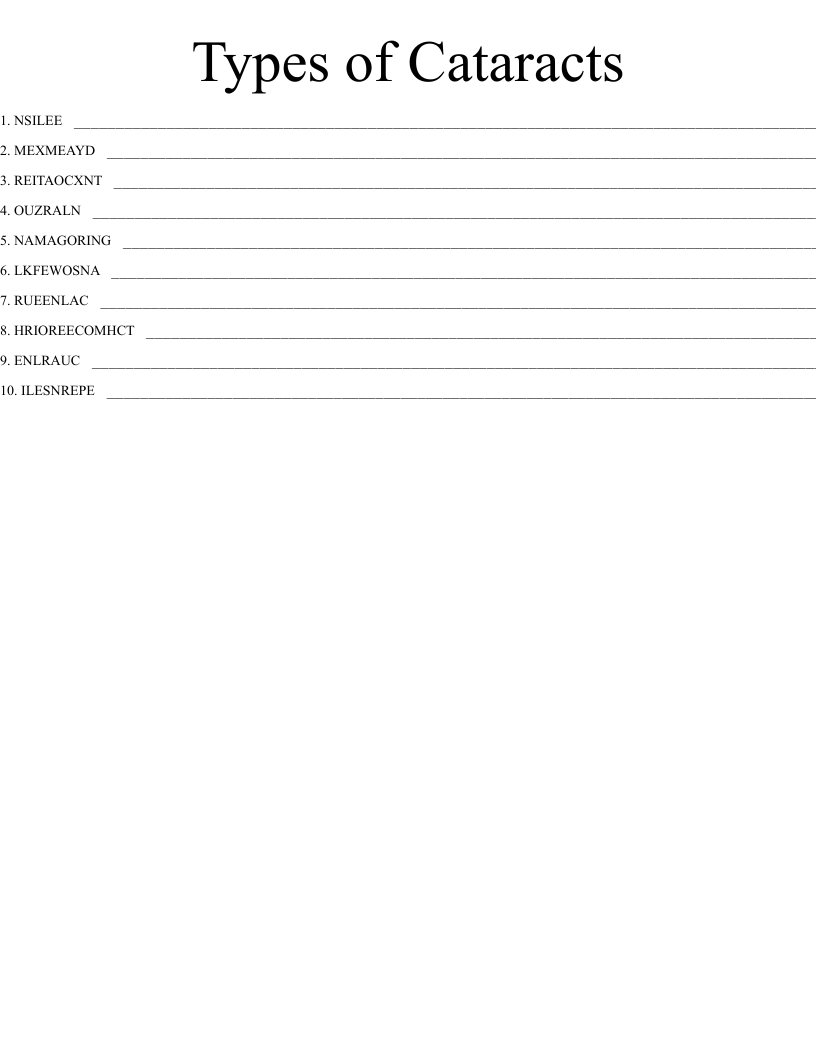 Types of Cataracts

1. NSILEE ____

2. MEXMEAYD ____

3. REITAOCXNT ____

4. OUZRALN ____

5. NAMAGORING ____

6. LKFEWOSNA ____

7. RUEENLAC ____

8. HRIOREECOMHCT ____

9. ENLRAUC ____

10. ILESNREPE ____